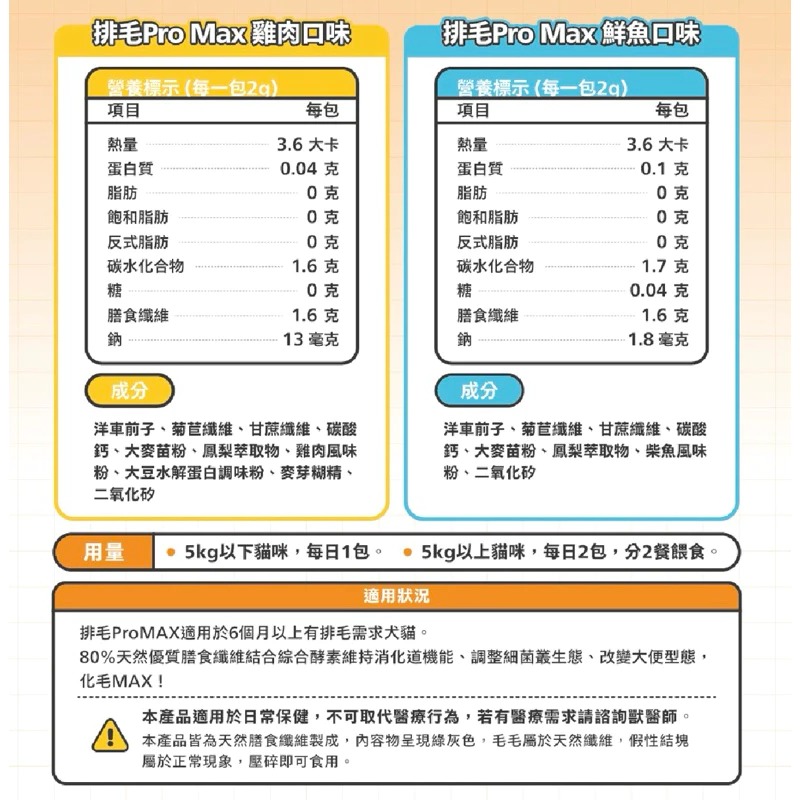 排毛Pro Max 雞肉口味

營養標示（每一包2g）

| 項目 | 每包 |
|---|---|
| 熱量 | 3.6 大卡 |
| 蛋白質 | 0.04 克 |
| 脂肪 | 0 克 |
| 飽和脂肪 | 0 克 |
| 反式脂肪 | 0 克 |
| 碳水化合物 | 1.6 克 |
| 糖 | 0 克 |
| 膳食纖維 | 1.6 克 |
| 鈉 | 13 毫克 |

成分

洋車前子、菊苣纖維、甘蔗纖維、碳酸鈣、大麥苗粉、鳳梨萃取物、雞肉風味粉、大豆水解蛋白調味粉、麥芽糊精、二氧化矽

排毛Pro Max 鮮魚口味

營養標示（每一包2g）

| 項目 | 每包 |
|---|---|
| 熱量 | 3.6 大卡 |
| 蛋白質 | 0.1 克 |
| 脂肪 | 0 克 |
| 飽和脂肪 | 0 克 |
| 反式脂肪 | 0 克 |
| 碳水化合物 | 1.7 克 |
| 糖 | 0.04 克 |
| 膳食纖維 | 1.6 克 |
| 鈉 | 1.8 毫克 |

成分

洋車前子、菊苣纖維、甘蔗纖維、碳酸鈣、大麥苗粉、鳳梨萃取物、柴魚風味粉、二氧化矽

用量 • 5kg以下貓咪，每日1包。 • 5kg以上貓咪，每日2包，分2餐餵食。

適用狀況

排毛ProMAX適用於6個月以上有排毛需求犬貓。
80%天然優質膳食纖維結合綜合酵素維持消化道機能、調整細菌叢生態、改變大便型態，化毛MAX！

本產品適用於日常保健，不可取代醫療行為，若有醫療需求請諮詢獸醫師。
本產品皆為天然膳食纖維製成，內容物呈現綠灰色，毛毛屬於天然纖維，假性結塊屬於正常現象，壓碎即可食用。